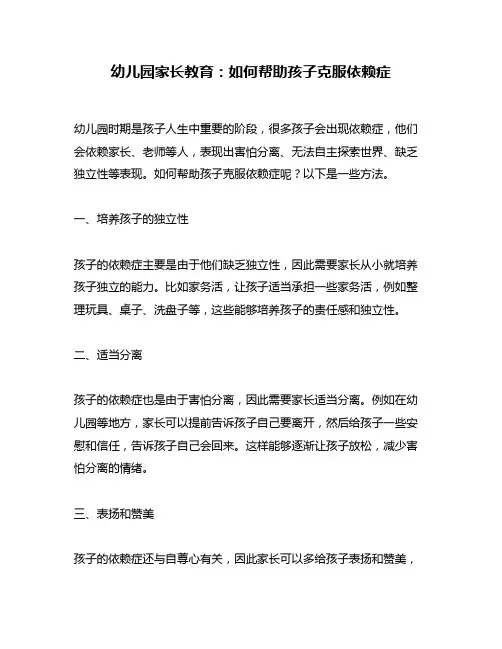 幼儿园家长教育：如何帮助孩子克服依赖症

幼儿园时期是孩子人生中重要的阶段，很多孩子会出现依赖症，他们会依赖家长、老师等人，表现出害怕分离、无法自主探索世界、缺乏独立性等表现。如何帮助孩子克服依赖症呢？以下是一些方法。

一、培养孩子的独立性

孩子的依赖症主要是由于他们缺乏独立性，因此需要家长从小就培养孩子独立的能力。比如家务活，让孩子适当承担一些家务活，例如整理玩具、桌子、洗盘子等，这些能够培养孩子的责任感和独立性。

二、适当分离

孩子的依赖症也是由于害怕分离，因此需要家长适当分离。例如在幼儿园等地方，家长可以提前告诉孩子自己要离开，然后给孩子一些安慰和信任，告诉孩子自己会回来。这样能够逐渐让孩子放松，减少害怕分离的情绪。

三、表扬和赞美

孩子的依赖症还与自尊心有关，因此家长可以多给孩子表扬和赞美，